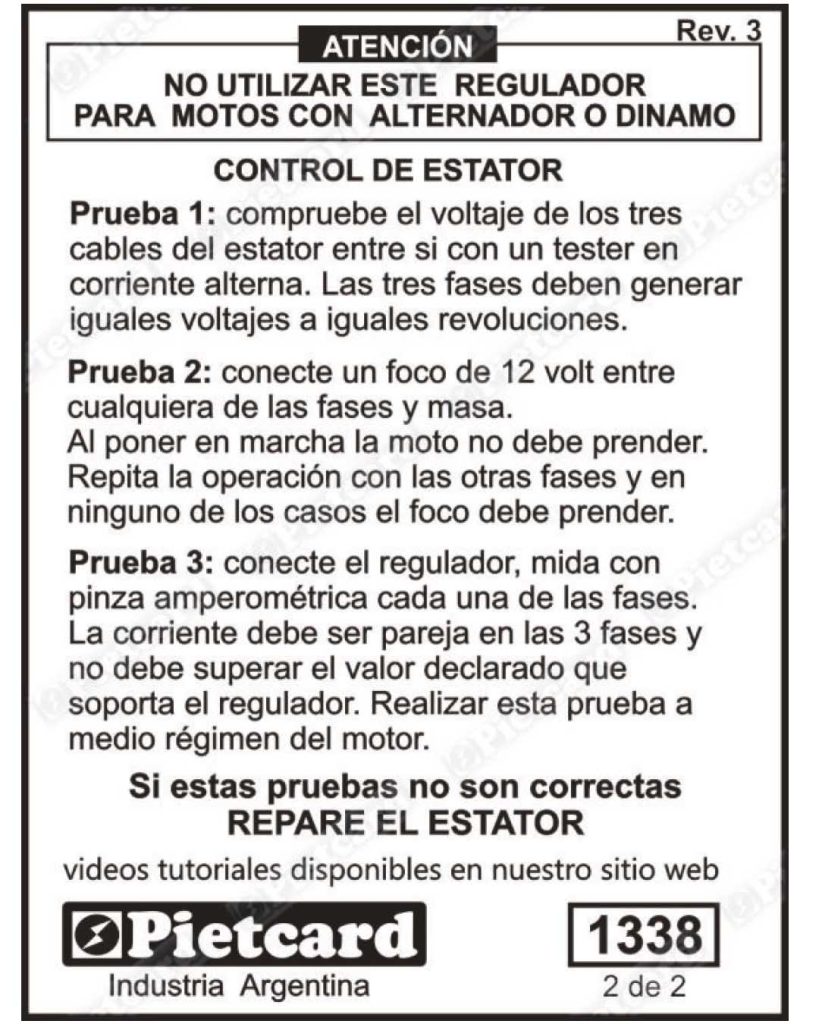 Rev. 3

ATENCIÓN
NO UTILIZAR ESTE REGULADOR PARA MOTOS CON ALTERNADOR O DINAMO

CONTROL DE ESTATOR

Prueba 1: compruebe el voltaje de los tres cables del estator entre si con un tester en corriente alterna. Las tres fases deben generar iguales voltajes a iguales revoluciones.

Prueba 2: conecte un foco de 12 volt entre cualquiera de las fases y masa.
Al poner en marcha la moto no debe prender.
Repita la operación con las otras fases y en ninguno de los casos el foco debe prender.

Prueba 3: conecte el regulador, mida con pinza amperométrica cada una de las fases. La corriente debe ser pareja en las 3 fases y no debe superar el valor declarado que soporta el regulador. Realizar esta prueba a medio régimen del motor.

Si estas pruebas no son correctas
REPARE EL ESTATOR

videos tutoriales disponibles en nuestro sitio web

Pietcard
Industria Argentina

1338
2 de 2